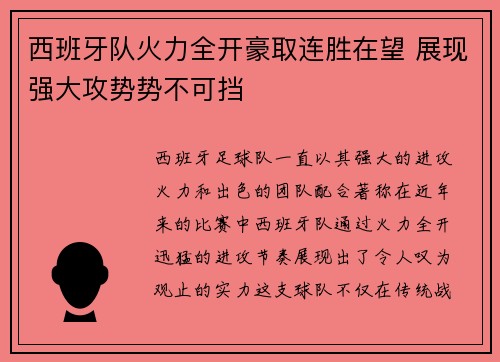 西班牙队火力全开豪取连胜在望 展现强大攻势势不可挡

西班牙足球队一直以其强大的进攻火力和出色的团队配合著称在近年来的比赛中西班牙队通过火力全开迅猛的进攻节奏展现出了令人叹为观止的实力这支球队不仅在传统战